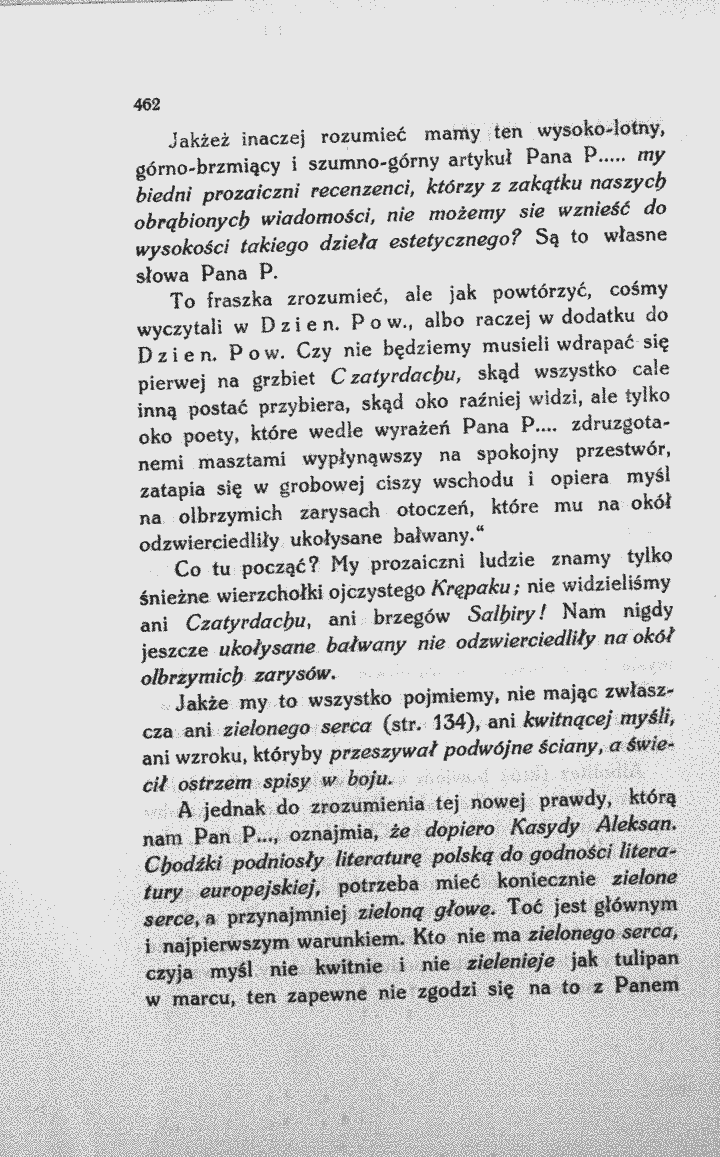 462

Jakżeż inaczej rozumieć mamy ten wysoko-lotny, górno-brzmiący i szumno-górny artykuł Pana P..... my biedni prozaiczni recenzenci, którzy z zakątku naszych obrąbionych wiadomości, nie możemy sie wznieść do wysokości takiego dzieła estetycznego? Są to własne słowa Pana P.

To fraszka zrozumieć, ale jak powtórzyć, cośmy wyczytali w Dzien. Pow., albo raczej w dodatku do Dzien. Pow. Czy nie będziemy musieli wdrapać się pierwej na grzbiet Czatyrdachu, skąd wszystko cale inną postać przybiera, skąd oko raźniej widzi, ale tylko oko poety, które wedle wyrażeń Pana P.... zdruzgotanemi masztami wypłynąwszy na spokojny przestwór, zatapia się w grobowej ciszy wschodu i opiera myśl na olbrzymich zarysach otoczeń, które mu na okół odzwierciedliły ukołysane bałwany."

Co tu począć? My prozaiczni ludzie znamy tylko śnieżne wierzchołki ojczystego Krępaku; nie widzieliśmy ani Czatyrdachu, ani brzegów Salhiry! Nam nigdy jeszcze ukołysane bałwany nie odzwierciedliły na okół olbrzymich zarysów.

Jakże my to wszystko pojmiemy, nie mając zwłaszcza ani zielonego serca (str. 134), ani kwitnącej myśli, ani wzroku, któryby przeszywał podwójne ściany, a świecił ostrzem spisy w boju.

A jednak do zrozumienia tej nowej prawdy, którą nam Pan P..., oznajmia, że dopiero Kasydy Aleksan. Chodźki podniosły literaturę polską do godności literatury europejskiej, potrzeba mieć koniecznie zielone serce, a przynajmniej zieloną głowę. Toć jest głównym i najpierwszym warunkiem. Kto nie ma zielonego serca, czyja myśl nie kwitnie i nie zielenieje jak tulipan w marcu, ten zapewne nie zgodzi się na to z Panem